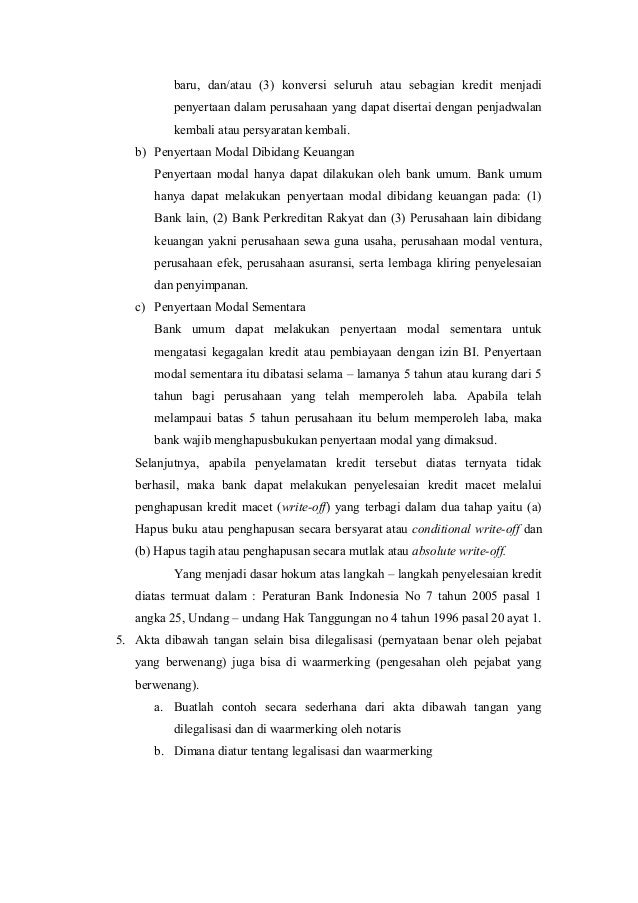 baru, dan/atau (3) konversi seluruh atau sebagian kredit menjadi penyertaan dalam perusahaan yang dapat disertai dengan penjadwalan kembali atau persyaratan kembali.

b) Penyertaan Modal Dibidang Keuangan

Penyertaan modal hanya dapat dilakukan oleh bank umum. Bank umum hanya dapat melakukan penyertaan modal dibidang keuangan pada: (1) Bank lain, (2) Bank Perkreditan Rakyat dan (3) Perusahaan lain dibidang keuangan yakni perusahaan sewa guna usaha, perusahaan modal ventura, perusahaan efek, perusahaan asuransi, serta lembaga kliring penyelesaian dan penyimpanan.

c) Penyertaan Modal Sementara

Bank umum dapat melakukan penyertaan modal sementara untuk mengatasi kegagalan kredit atau pembiayaan dengan izin BI. Penyertaan modal sementara itu dibatasi selama – lamanya 5 tahun atau kurang dari 5 tahun bagi perusahaan yang telah memperoleh laba. Apabila telah melampaui batas 5 tahun perusahaan itu belum memperoleh laba, maka bank wajib menghapusbukukan penyertaan modal yang dimaksud.

Selanjutnya, apabila penyelamatan kredit tersebut diatas ternyata tidak berhasil, maka bank dapat melakukan penyelesaian kredit macet melalui penghapusan kredit macet (write-off) yang terbagi dalam dua tahap yaitu (a) Hapus buku atau penghapusan secara bersyarat atau conditional write-off dan (b) Hapus tagih atau penghapusan secara mutlak atau absolute write-off.

Yang menjadi dasar hokum atas langkah – langkah penyelesaian kredit diatas termuat dalam : Peraturan Bank Indonesia No 7 tahun 2005 pasal 1 angka 25, Undang – undang Hak Tanggungan no 4 tahun 1996 pasal 20 ayat 1.

5. Akta dibawah tangan selain bisa dilegalisasi (pernyataan benar oleh pejabat yang berwenang) juga bisa di waarmerking (pengesahan oleh pejabat yang berwenang).

a. Buatlah contoh secara sederhana dari akta dibawah tangan yang dilegalisasi dan di waarmerking oleh notaris

b. Dimana diatur tentang legalisasi dan waarmerking